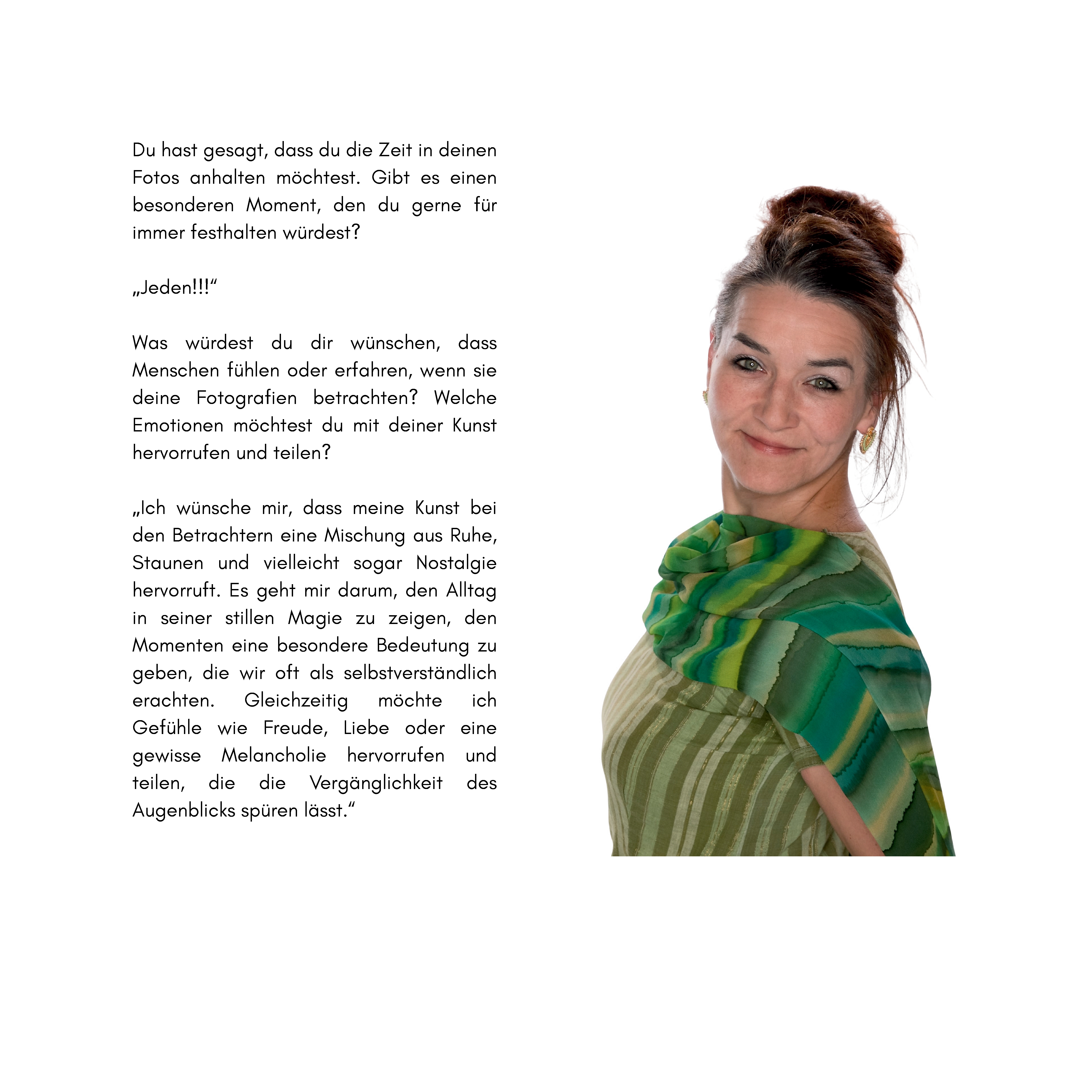 Du hast gesagt, dass du die Zeit in deinen Fotos anhalten möchtest. Gibt es einen besonderen Moment, den du gerne für immer festhalten würdest?

„Jeden!!!“

Was würdest du dir wünschen, dass Menschen fühlen oder erfahren, wenn sie deine Fotografien betrachten? Welche Emotionen möchtest du mit deiner Kunst hervorrufen und teilen?

„Ich wünsche mir, dass meine Kunst bei den Betrachtern eine Mischung aus Ruhe, Staunen und vielleicht sogar Nostalgie hervorruft. Es geht mir darum, den Alltag in seiner stillen Magie zu zeigen, den Momenten eine besondere Bedeutung zu geben, die wir oft als selbstverständlich erachten. Gleichzeitig möchte ich Gefühle wie Freude, Liebe oder eine gewisse Melancholie hervorrufen und teilen, die die Vergänglichkeit des Augenblicks spüren lässt.“